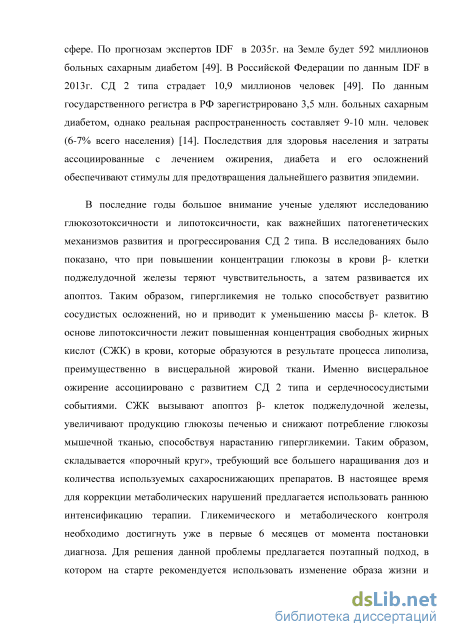 сфере. По прогнозам экспертов IDF в 2035г. на Земле будет 592 миллионов больных сахарным диабетом [49]. В Российской Федерации по данным IDF в 2013г. СД 2 типа страдает 10,9 миллионов человек [49]. По данным государственного регистра в РФ зарегистрировано 3,5 млн. больных сахарным диабетом, однако реальная распространенность составляет 9-10 млн. человек (6-7% всего населения) [14]. Последствия для здоровья населения и затраты ассоциированные с лечением ожирения, диабета и его осложнений обеспечивают стимулы для предотвращения дальнейшего развития эпидемии.

В последние годы большое внимание ученые уделяют исследованию глюкозотоксичности и липотоксичности, как важнейших патогенетических механизмов развития и прогрессирования СД 2 типа. В исследованиях было показано, что при повышении концентрации глюкозы в крови β- клетки поджелудочной железы теряют чувствительность, а затем развивается их апоптоз. Таким образом, гипергликемия не только способствует развитию сосудистых осложнений, но и приводит к уменьшению массы β- клеток. В основе липотоксичности лежит повышенная концентрация свободных жирных кислот (СЖК) в крови, которые образуются в результате процесса липолиза, преимущественно в висцеральной жировой ткани. Именно висцеральное ожирение ассоциировано с развитием СД 2 типа и сердечнососудистыми событиями. СЖК вызывают апоптоз β- клеток поджелудочной железы, увеличивают продукцию глюкозы печенью и снижают потребление глюкозы мышечной тканью, способствуя нарастанию гипергликемии. Таким образом, складывается «порочный круг», требующий все большего наращивания доз и количества используемых сахароснижающих препаратов. В настоящее время для коррекции метаболических нарушений предлагается использовать раннюю интенсификацию терапии. Гликемического и метаболического контроля необходимо достигнуть уже в первые 6 месяцев от момента постановки диагноза. Для решения данной проблемы предлагается поэтапный подход, в котором на старте рекомендуется использовать изменение образа жизни и

dsLib.net
библиотека диссертаций